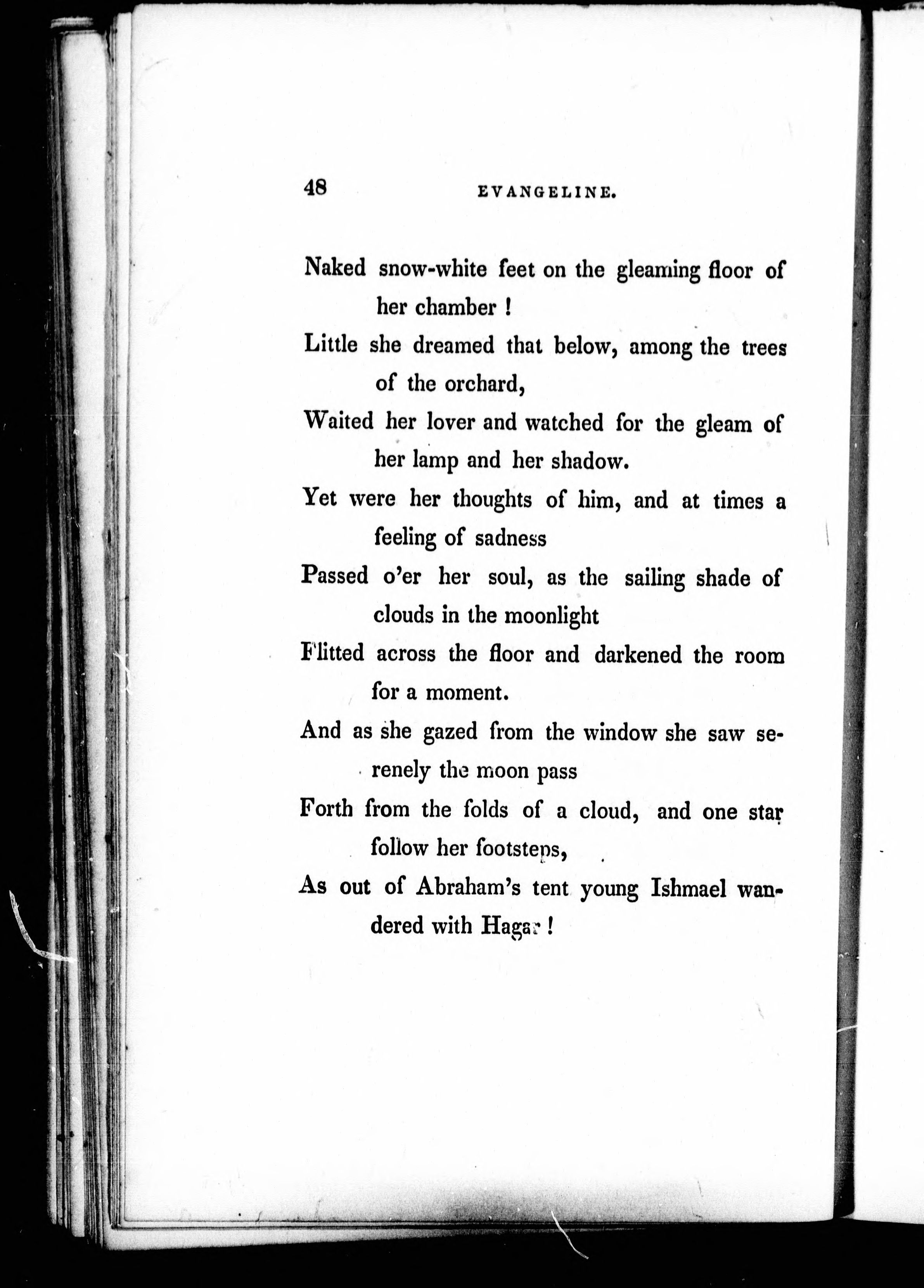 48 EVANGELINE.

Naked snow-white feet on the gleaming floor of her chamber !
Little she dreamed that below, among the trees of the orchard,
Waited her lover and watched for the gleam of her lamp and her shadow.
Yet were her thoughts of him, and at times a feeling of sadness
Passed o'er her soul, as the sailing shade of clouds in the moonlight
Flitted across the floor and darkened the room for a moment.
And as she gazed from the window she saw serenely the moon pass
Forth from the folds of a cloud, and one star follow her footsteps,
As out of Abraham's tent young Ishmael wandered with Hagar !